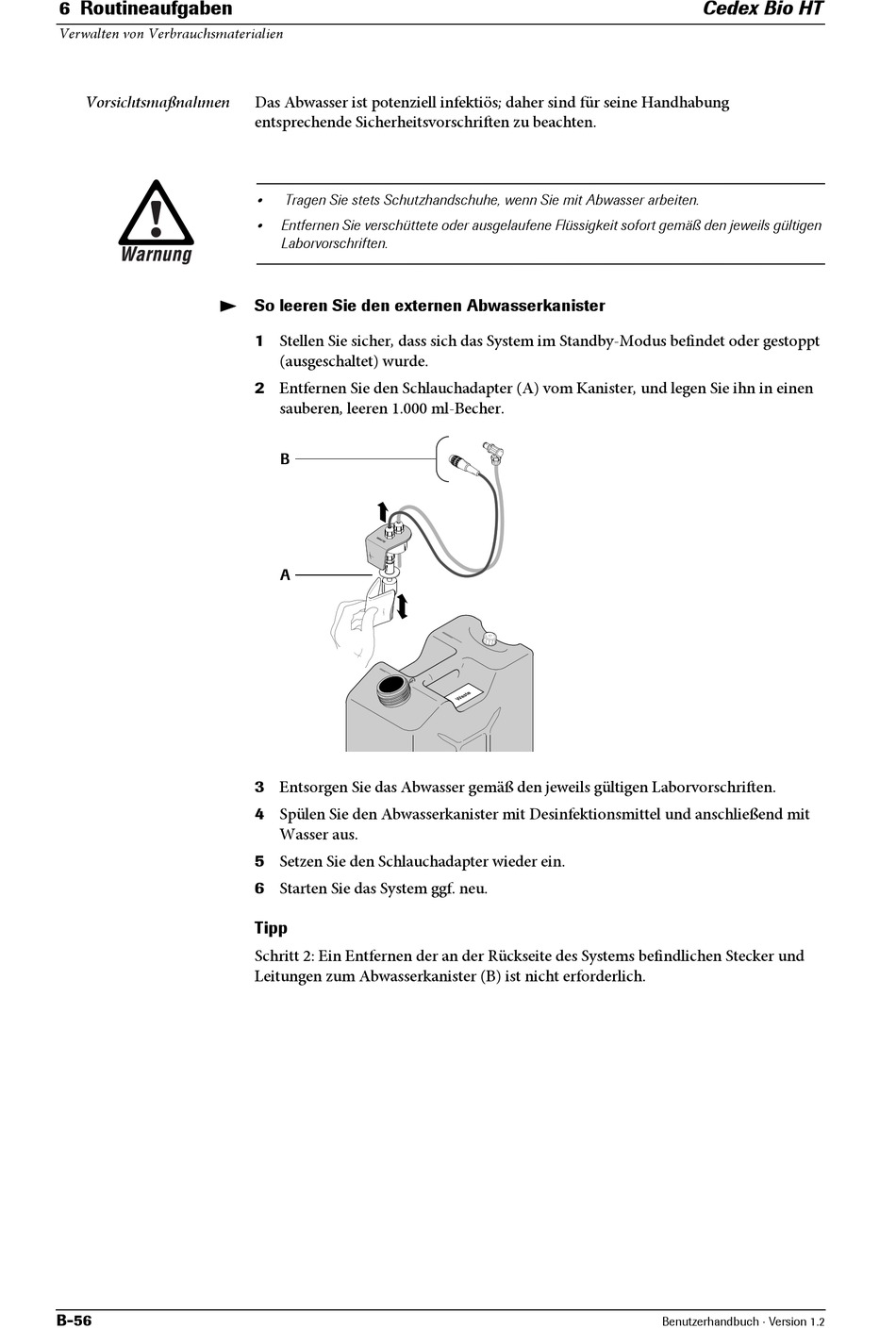 6 Routineaufgaben

Cedex Bio HT

Verwalten von Verbrauchsmaterialien

Vorsichtsmaßnahmen

Das Abwasser ist potenziell infektiös; daher sind für seine Handhabung entsprechende Sicherheitsvorschriften zu beachten.

Warnung

• Tragen Sie stets Schutzhandschuhe, wenn Sie mit Abwasser arbeiten.
• Entfernen Sie verschüttete oder ausgelaufene Flüssigkeit sofort gemäß den jeweils gültigen Laborvorschriften.

So leeren Sie den externen Abwasserkanister

1 Stellen Sie sicher, dass sich das System im Standby-Modus befindet oder gestoppt (ausgeschaltet) wurde.

2 Entfernen Sie den Schlauchadapter (A) vom Kanister, und legen Sie ihn in einen sauberen, leeren 1.000 ml-Becher.

B

A

Waste

3 Entsorgen Sie das Abwasser gemäß den jeweils gültigen Laborvorschriften.

4 Spülen Sie den Abwasserkanister mit Desinfektionsmittel und anschließend mit Wasser aus.

5 Setzen Sie den Schlauchadapter wieder ein.

6 Starten Sie das System ggf. neu.

Tipp

Schritt 2: Ein Entfernen der an der Rückseite des Systems befindlichen Stecker und Leitungen zum Abwasserkanister (B) ist nicht erforderlich.

B-56

Benutzerhandbuch · Version 1.2